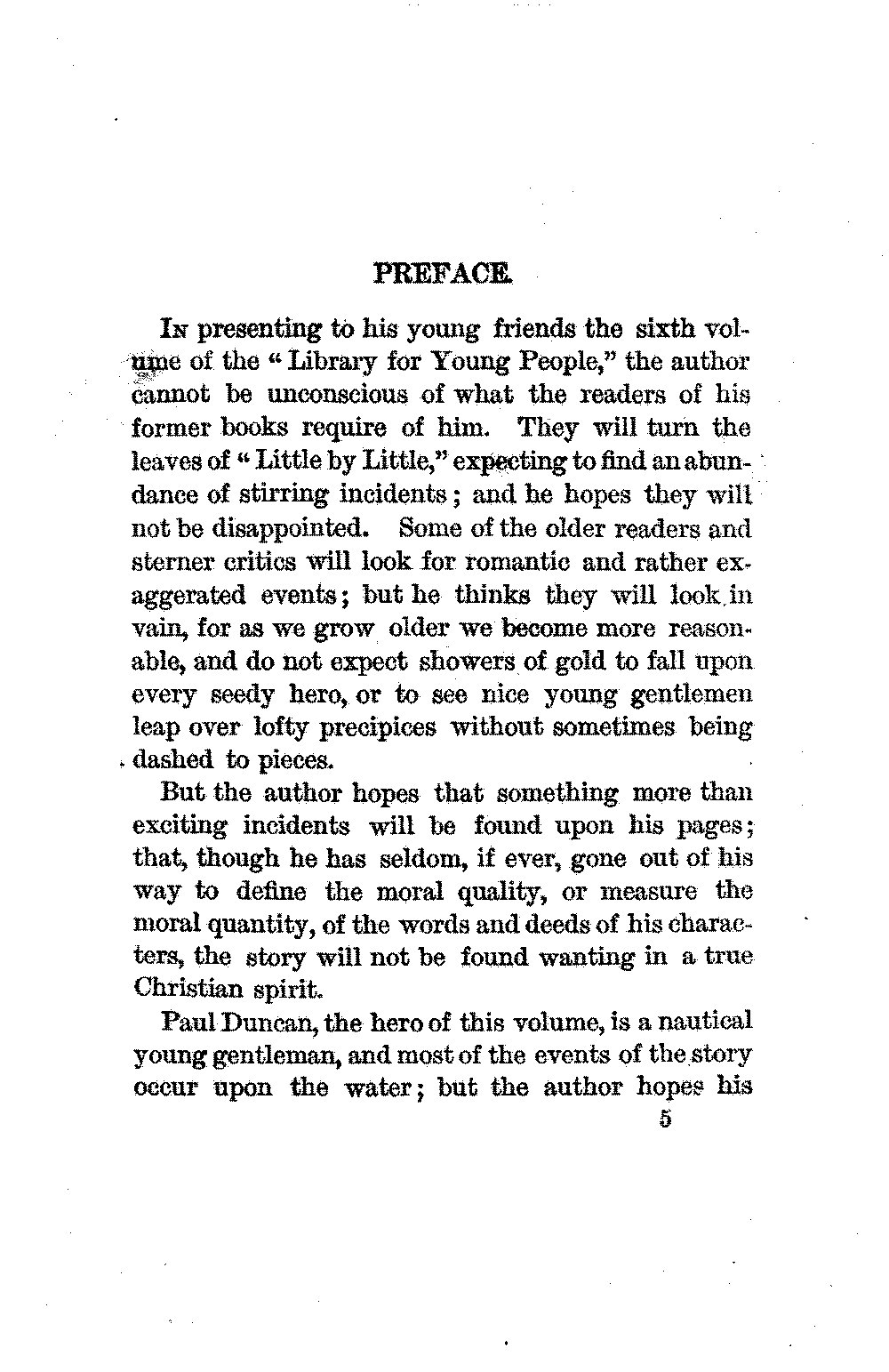 PREFACE.

In presenting to his young friends the sixth volume of the "Library for Young People," the author cannot be unconscious of what the readers of his former books require of him. They will turn the leaves of "Little by Little," expecting to find an abundance of stirring incidents; and he hopes they will not be disappointed. Some of the older readers and sterner critics will look for romantic and rather exaggerated events; but he thinks they will look in vain, for as we grow older we become more reasonable, and do not expect showers of gold to fall upon every seedy hero, or to see nice young gentlemen leap over lofty precipices without sometimes being dashed to pieces.

But the author hopes that something more than exciting incidents will be found upon his pages; that, though he has seldom, if ever, gone out of his way to define the moral quality, or measure the moral quantity, of the words and deeds of his characters, the story will not be found wanting in a true Christian spirit.

Paul Duncan, the hero of this volume, is a nautical young gentleman, and most of the events of the story occur upon the water; but the author hopes his

5